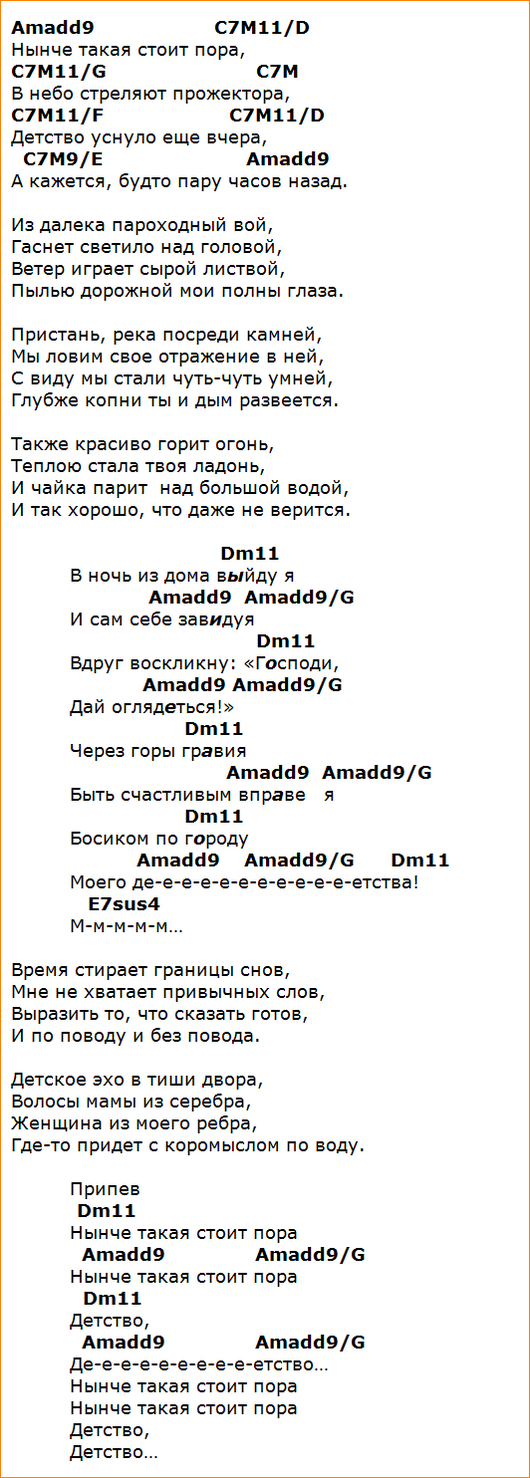 Amadd9 C7M11/D
Нынче такая стоит пора,
C7M11/G C7M
В небо стреляют прожектора,
C7M11/F C7M11/D
Детство уснуло еще вчера,
C7M9/E Amadd9
А кажется, будто пару часов назад.

Из далека пароходный вой,
Гаснет светило над головой,
Ветер играет сырой листвой,
Пылью дорожной мои полны глаза.

Пристань, река посреди камней,
Мы ловим свое отражение в ней,
С виду мы стали чуть-чуть умней,
Глубже копни ты и дым развеется.

Также красиво горит огонь,
Теплою стала твоя ладонь,
И чайка парит над большой водой,
И так хорошо, что даже не верится.

Dm11
В ночь из дома выйду я
Amadd9 Amadd9/G
И сам себе завидуя
Dm11
Вдруг воскликну: «Господи,
Amadd9 Amadd9/G
Дай оглядеться!»
Dm11
Через горы гравия
Amadd9 Amadd9/G
Быть счастливым вправе я
Dm11
Босиком по городу
Amadd9 Amadd9/G Dm11
Моего де-е-е-е-е-е-е-е-е-е-е-етства!
E7sus4
М-м-м-м-м…

Время стирает границы снов,
Мне не хватает привычных слов,
Выразить то, что сказать готов,
И по поводу и без повода.

Детское эхо в тиши двора,
Волосы мамы из серебра,
Женщина из моего ребра,
Где-то придет с коромыслом по воду.

Припев
Dm11
Нынче такая стоит пора
Amadd9 Amadd9/G
Нынче такая стоит пора
Dm11
Детство,
Amadd9 Amadd9/G
Де-е-е-е-е-е-е-е-е-етство…
Нынче такая стоит пора
Нынче такая стоит пора
Детство,
Детство…